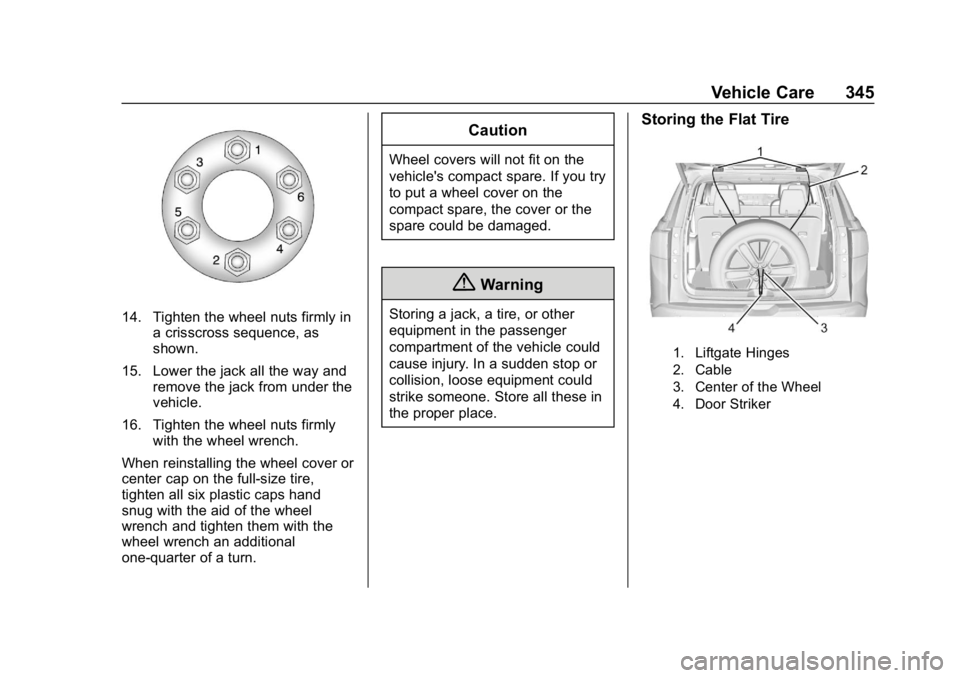 Vehicle Care 345

1
3
6
5
4
2

14. Tighten the wheel nuts firmly in a crisscross sequence, as shown.

15. Lower the jack all the way and remove the jack from under the vehicle.

16. Tighten the wheel nuts firmly with the wheel wrench.

When reinstalling the wheel cover or center cap on the full-size tire, tighten all six plastic caps hand snug with the aid of the wheel wrench and tighten them with the wheel wrench an additional one-quarter of a turn.

Caution

Wheel covers will not fit on the vehicle's compact spare. If you try to put a wheel cover on the compact spare, the cover or the spare could be damaged.

Warning

Storing a jack, a tire, or other equipment in the passenger compartment of the vehicle could cause injury. In a sudden stop or collision, loose equipment could strike someone. Store all these in the proper place.

Storing the Flat Tire

1
2
4
3

1. Liftgate Hinges
2. Cable
3. Center of the Wheel
4. Door Striker

carmanualsonline.info